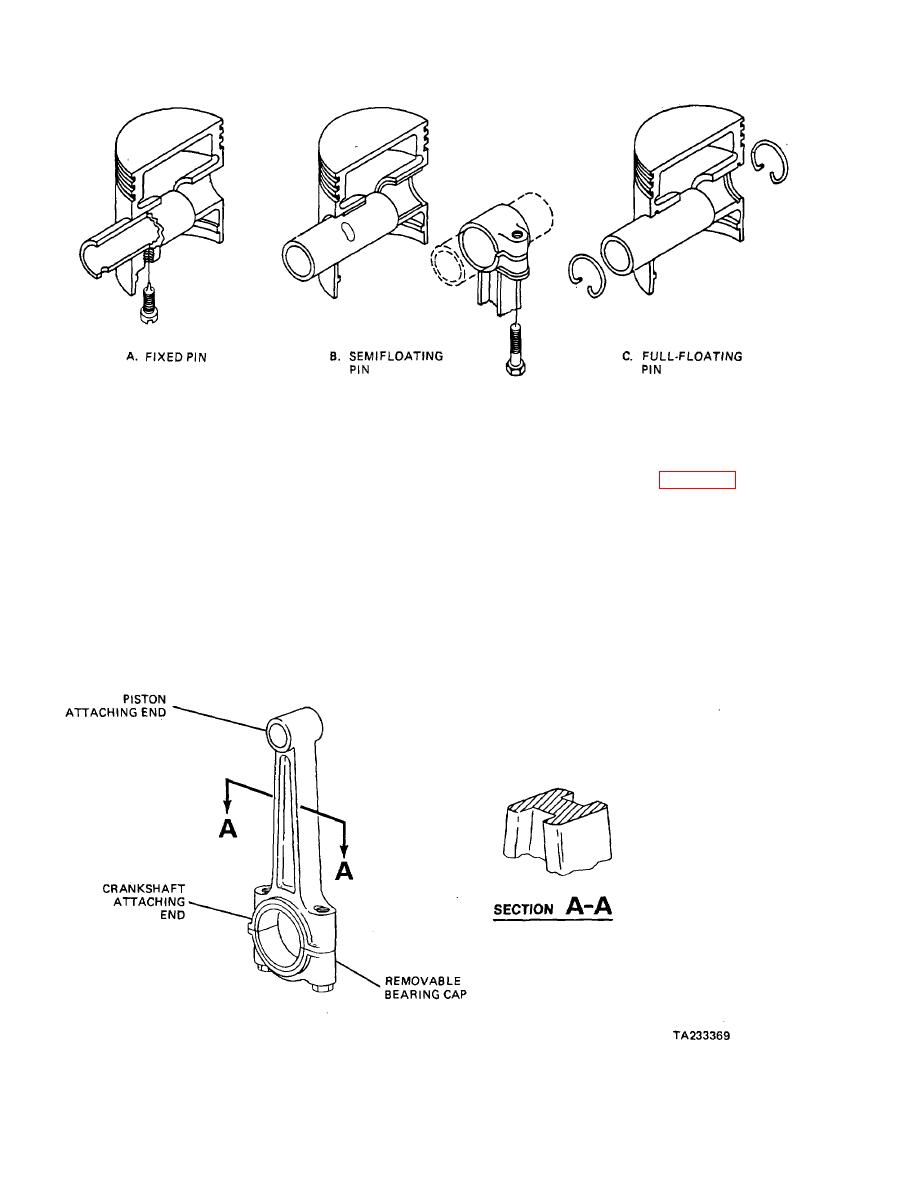 A. FIXED PIN

B. SEMIFLOATING PIN

C. FULL-FLOATING PIN

PISTON ATTACHING END

A

A

CRANKSHAFT ATTACHING END

REMOVABLE BEARING CAP

SECTION A-A

TA233369